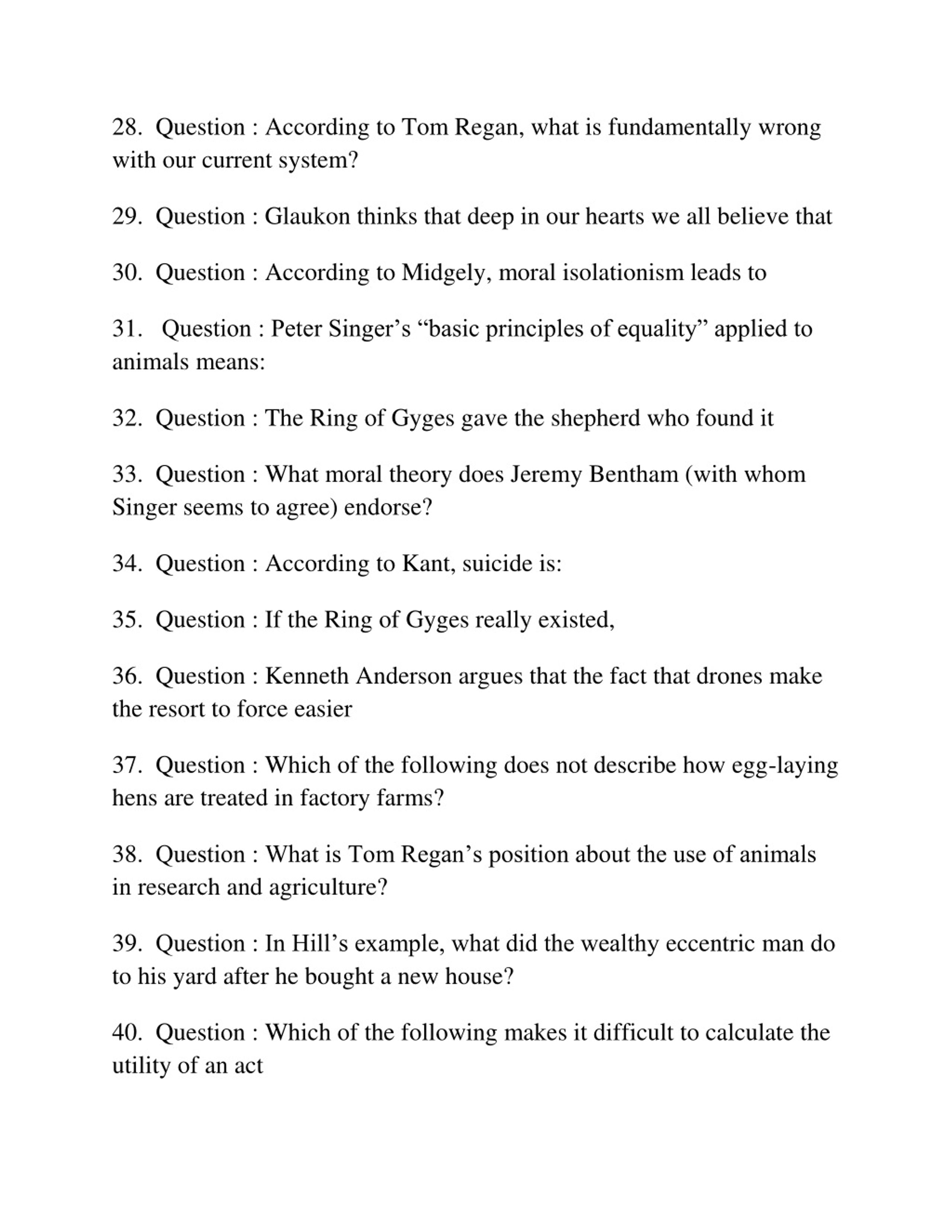 28. Question : According to Tom Regan, what is fundamentally wrong with our current system?

29. Question : Glaukon thinks that deep in our hearts we all believe that

30. Question : According to Midgely, moral isolationism leads to

31. Question : Peter Singer’s “basic principles of equality” applied to animals means:

32. Question : The Ring of Gyges gave the shepherd who found it

33. Question : What moral theory does Jeremy Bentham (with whom Singer seems to agree) endorse?

34. Question : According to Kant, suicide is:

35. Question : If the Ring of Gyges really existed,

36. Question : Kenneth Anderson argues that the fact that drones make the resort to force easier

37. Question : Which of the following does not describe how egg-laying hens are treated in factory farms?

38. Question : What is Tom Regan’s position about the use of animals in research and agriculture?

39. Question : In Hill’s example, what did the wealthy eccentric man do to his yard after he bought a new house?

40. Question : Which of the following makes it difficult to calculate the utility of an act